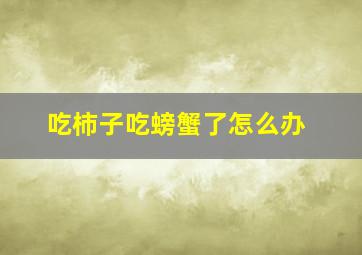 吃柿子吃螃蟹了怎么办